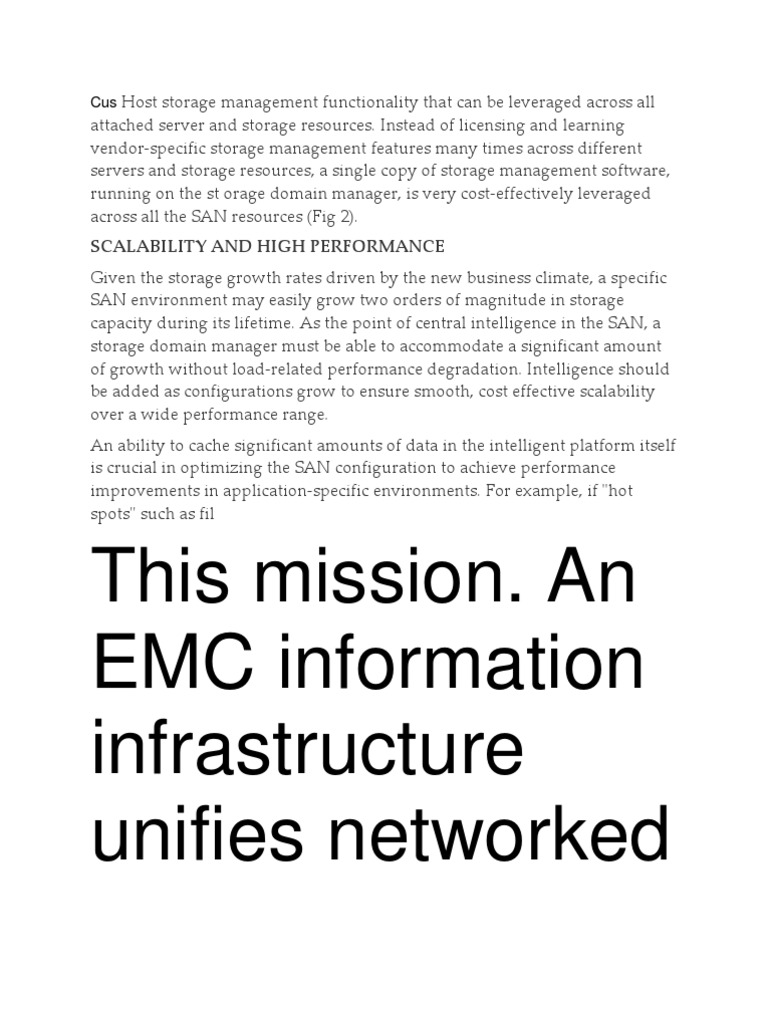 Cus Host storage management functionality that can be leveraged across all attached server and storage resources. Instead of licensing and learning vendor-specific storage management features many times across different servers and storage resources, a single copy of storage management software, running on the st orage domain manager, is very cost-effectively leveraged across all the SAN resources (Fig 2).

SCALABILITY AND HIGH PERFORMANCE

Given the storage growth rates driven by the new business climate, a specific SAN environment may easily grow two orders of magnitude in storage capacity during its lifetime. As the point of central intelligence in the SAN, a storage domain manager must be able to accommodate a significant amount of growth without load-related performance degradation. Intelligence should be added as configurations grow to ensure smooth, cost effective scalability over a wide performance range.

An ability to cache significant amounts of data in the intelligent platform itself is crucial in optimizing the SAN configuration to achieve performance improvements in application-specific environments. For example, if "hot spots" such as fil

This mission. An EMC information infrastructure unifies networked